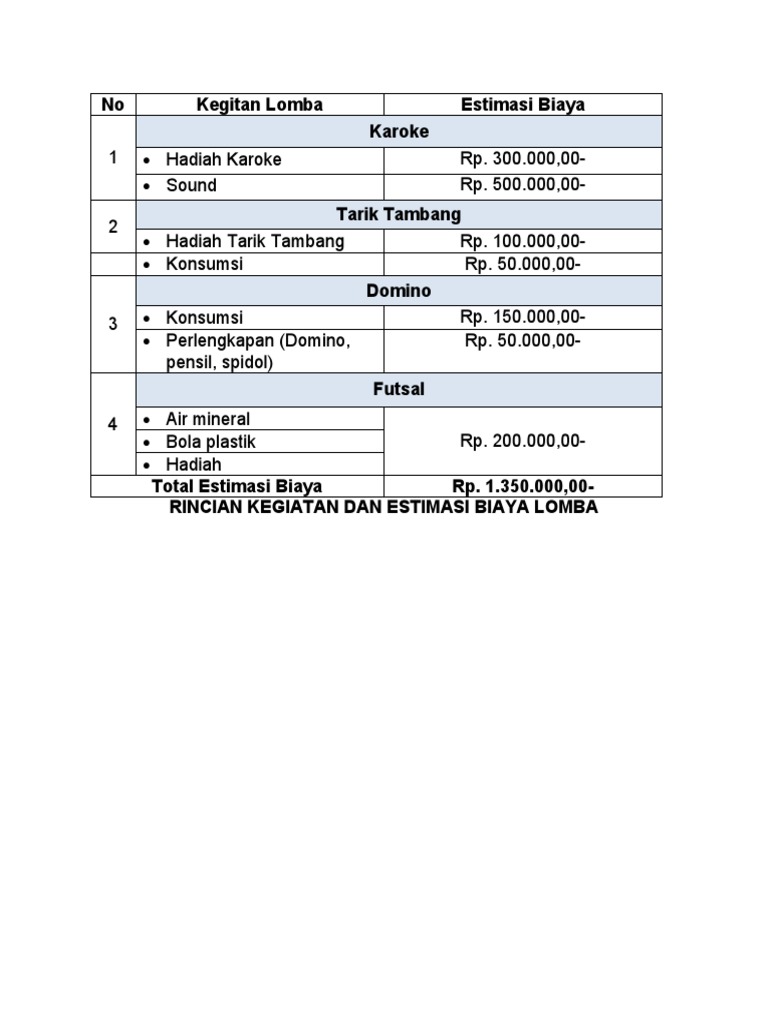 | No | Kegitan Lomba | Estimasi Biaya |
|---|---|---|
| 1 | Karoke | |
| | • Hadiah Karoke | Rp. 300.000,00- |
| | • Sound | Rp. 500.000,00- |
| 2 | Tarik Tambang | |
| | • Hadiah Tarik Tambang | Rp. 100.000,00- |
| | • Konsumsi | Rp. 50.000,00- |
| 3 | Domino | |
| | • Konsumsi | Rp. 150.000,00- |
| | • Perlengkapan (Domino, pensil, spidol) | Rp. 50.000,00- |
| 4 | Futsal | |
| | • Air mineral | Rp. 200.000,00- |
| | • Bola plastik | |
| | • Hadiah | |
| Total Estimasi Biaya | | Rp. 1.350.000,00- |

RINCIAN KEGIATAN DAN ESTIMASI BIAYA LOMBA